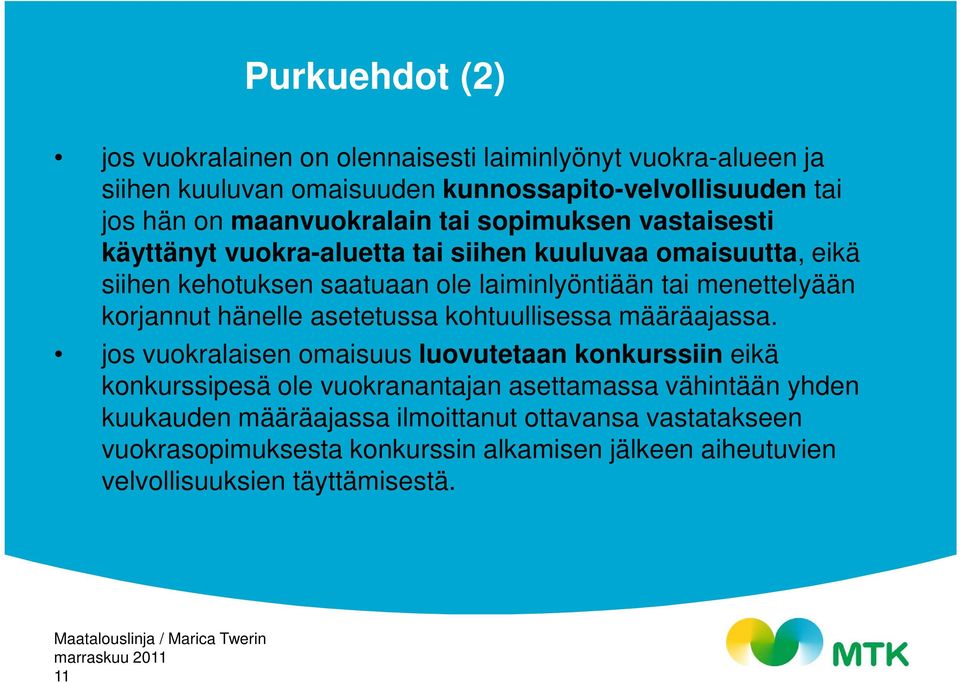 Purkuehdot (2)

• jos vuokralainen on olennaisesti laiminlyönyt vuokra-alueen ja siihen kuuluvan omaisuuden kunnossapito-velvollisuuden tai jos hän on maanvuokralain tai sopimuksen vastaisesti käyttänyt vuokra-aluetta tai siihen kuuluvaa omaisuutta, eikä siihen kehotuksen saatuaan ole laiminlyöntiään tai menettelyään korjannut hänelle asetetussa kohtuullisessa määräajassa.

• jos vuokralaisen omaisuus luovutetaan konkurssiin eikä konkurssipesä ole vuokranantajan asettamassa vähintään yhden kuukauden määräajassa ilmoittanut ottavansa vastatakseen vuokrasopimuksesta konkurssin alkamisen jälkeen aiheutuvien velvollisuuksien täyttämisestä.

Maatalouslinja / Marica Twerin
marraskuu 2011
11

MTK